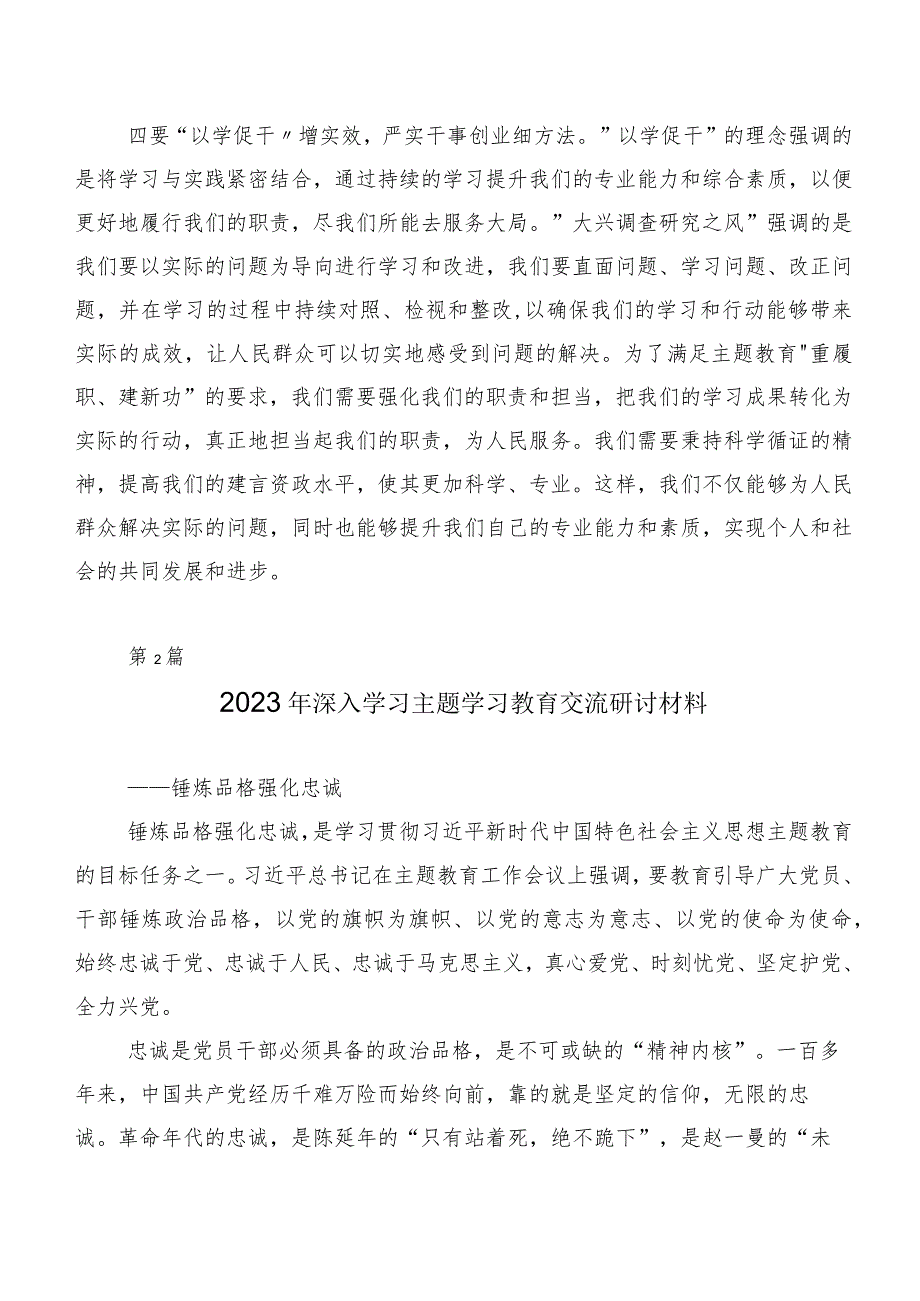 四要“以学促干〃增实效，严实干事创业细方法。”以学促干”的理念强调的是将学习与实践紧密结合，通过持续的学习提升我们的专业能力和综合素质，以便更好地履行我们的职责，尽我们所能去服务大局。”大兴调查研究之风”强调的是我们要以实际的问题为导向进行学习和改进，我们要直面问题、学习问题、改正问题，并在学习的过程中持续对照、检视和整改,以确保我们的学习和行动能够带来实际的成效，让人民群众可以切实地感受到问题的解决。为了满足主题教育"重履职、建新功”的要求，我们需要强化我们的职责和担当，把我们的学习成果转化为实际的行动，真正地担当起我们的职责，为人民服务。我们需要秉持科学循证的精神，提高我们的建言资政水平，使其更加科学、专业。这样，我们不仅能够为人民群众解决实际的问题，同时也能够提升我们自己的专业能力和素质，实现个人和社会的共同发展和进步。

第2篇

2023年深入学习主题学习教育交流研讨材料

——锤炼品格强化忠诚

锤炼品格强化忠诚，是学习贯彻习近平新时代中国特色社会主义思想主题教育的目标任务之一。习近平总书记在主题教育工作会议上强调，要教育引导广大党员、干部锤炼政治品格，以党的旗帜为旗帜、以党的意志为意志、以党的使命为使命，始终忠诚于党、忠诚于人民、忠诚于马克思主义，真心爱党、时刻忧党、坚定护党、全力兴党。

忠诚是党员干部必须具备的政治品格，是不可或缺的“精神内核”。一百多年来，中国共产党经历千难万险而始终向前，靠的就是坚定的信仰，无限的忠诚。革命年代的忠诚，是陈延年的“只有站着死，绝不跪下”，是赵一曼的“未